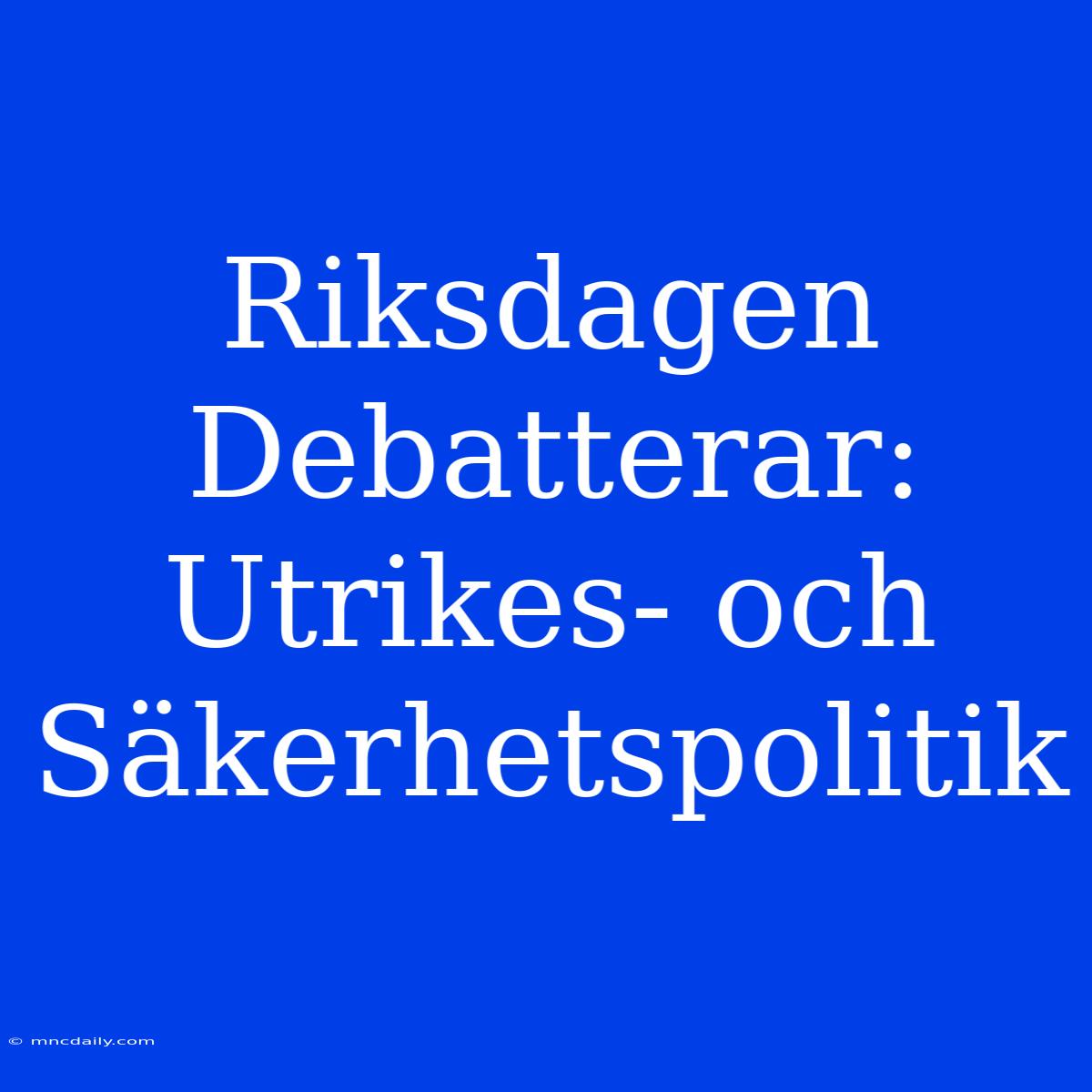 Riksdagen Debatterar: Utrikes- och Säkerhetspolitik

© mncdaily.com